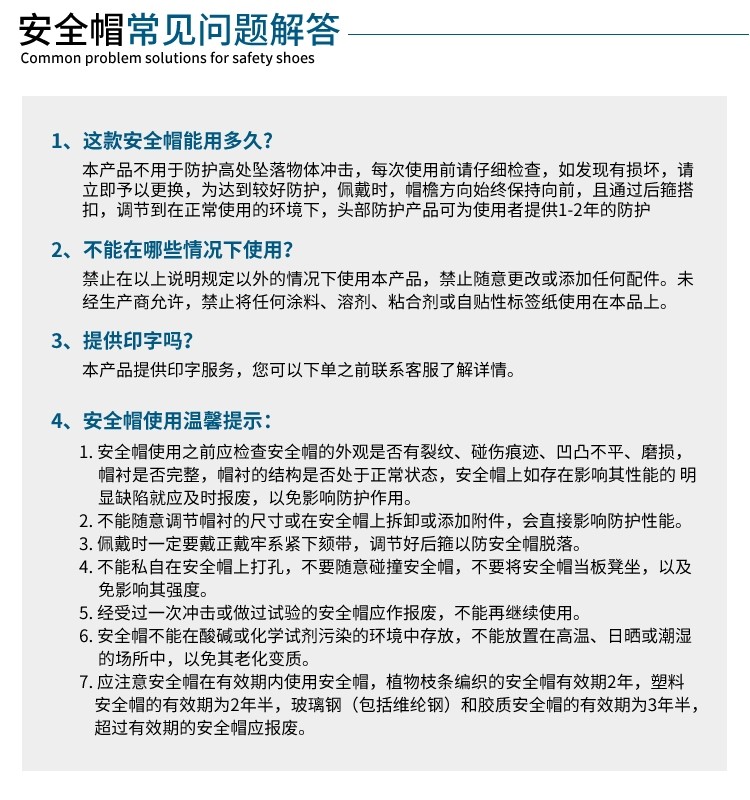 安全帽常见问题解答
Common problem solutions for safety shoes

1、这款安全帽能用多久?
本产品不用于防护高处坠落物体冲击，每次使用前请仔细检查，如发现有损坏，请立即予以更换，为达到较好防护，佩戴时，帽檐方向始终保持向前，且通过后箍搭扣，调节到在正常使用的环境下，头部防护产品可为使用者提供1-2年的防护

2、不能在哪些情况下使用?
禁止在以上说明规定以外的情况下使用本产品，禁止随意更改或添加任何配件。未经生产商允许，禁止将任何涂料、溶剂、粘合剂或自贴性标签纸使用在本品上。

3、提供印字吗?
本产品提供印字服务，您可以下单之前联系客服了解详情。

4、安全帽使用温馨提示:
1. 安全帽使用之前应检查安全帽的外观是否有裂纹、碰伤痕迹、凹凸不平、磨损，帽衬是否完整，帽衬的结构是否处于正常状态，安全帽上如存在影响其性能的 明显缺陷就应及时报废，以免影响防护作用。
2. 不能随意调节帽衬的尺寸或在安全帽上拆卸或添加附件，会直接影响防护性能。
3. 佩戴时一定要戴正戴牢系紧下颏带，调节好后箍以防安全帽脱落。
4. 不能私自在安全帽上打孔，不要随意碰撞安全帽，不要将安全帽当板凳坐，以及免影响其强度。
5. 经受过一次冲击或做过试验的安全帽应作报废，不能再继续使用。
6. 安全帽不能在酸碱或化学试剂污染的环境中存放，不能放置在高温、日晒或潮湿的场所中，以免其老化变质。
7. 应注意安全帽在有效期内使用安全帽，植物枝条编织的安全帽有效期2年，塑料安全帽的有效期为2年半，玻璃钢（包括维纶钢）和胶质安全帽的有效期为3年半，超过有效期的安全帽应报废。